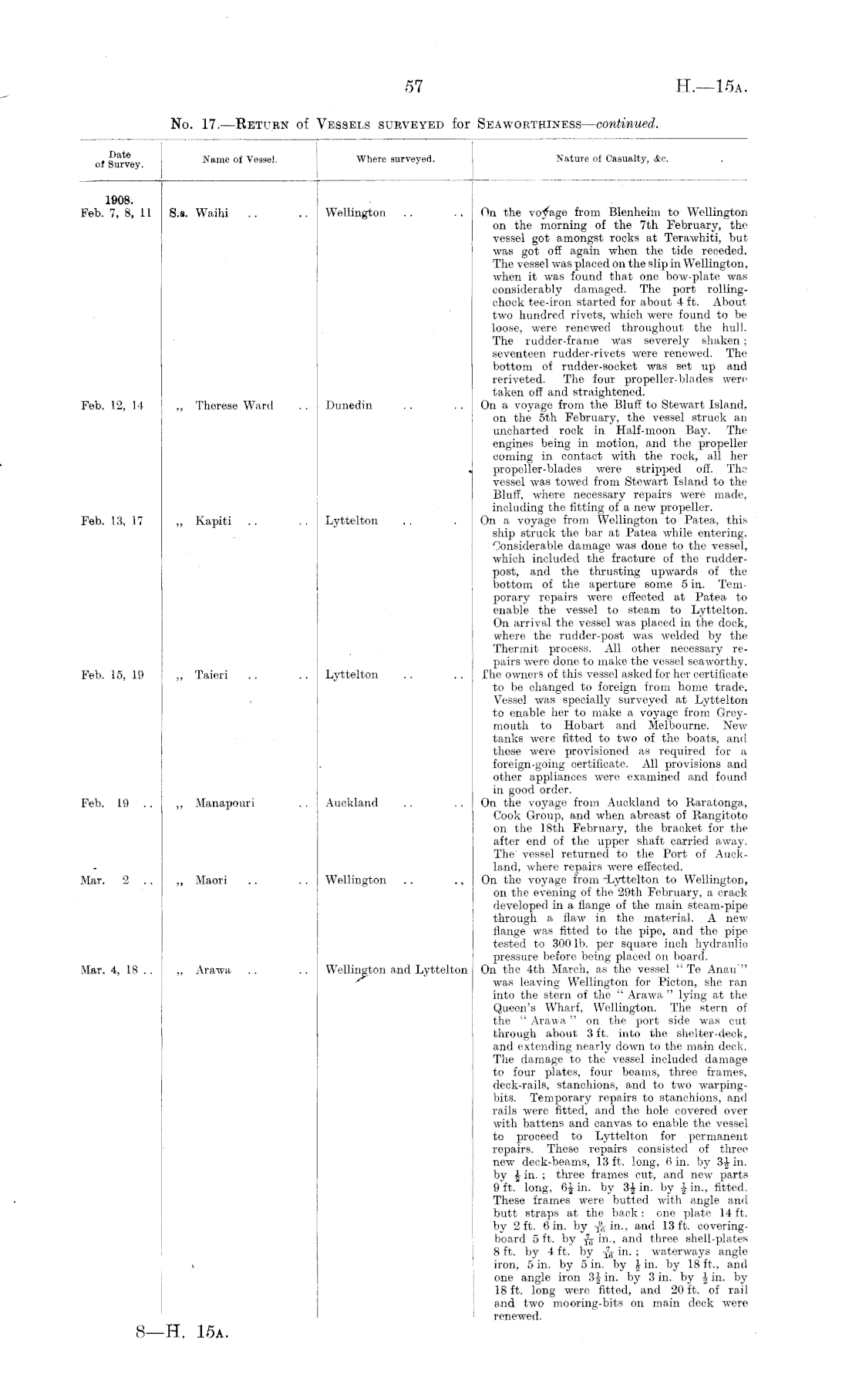 57

H.—15A.

No. 17.—Return of Vessels surveyed for Seaworthiness—continued.

| Date of Survey. | Name of Vessel. | Where surveyed. | Nature of Casualty, &c. |
|---|---|---|---|
| 1908. Feb. 7, 8, 11 | S.s. Waihi .. .. | Wellington .. .. | On the voyage from Blenheim to Wellington on the morning of the 7th February, the vessel got amongst rocks at Terawhiti, but was got off again when the tide receded. The vessel was placed on the slip in Wellington, when it was found that one bow-plate was considerably damaged. The port rolling-chock tee-iron started for about 4 ft. About two hundred rivets, which were found to be loose, were renewed throughout the hull. The rudder-frame was severely shaken; seventeen rudder-rivets were renewed. The bottom of rudder-socket was set up and reriveted. The four propeller-blades were taken off and straightened. |
| Feb. 12, 14 | „ Therese Ward .. | Dunedin .. .. | On a voyage from the Bluff to Stewart Island, on the 5th February, the vessel struck an uncharted rock in Half-moon Bay. The engines being in motion, and the propeller coming in contact with the rock, all her propeller-blades were stripped off. The vessel was towed from Stewart Island to the Bluff, where necessary repairs were made, including the fitting of a new propeller. |
| Feb. 13, 17 | „ Kapiti .. .. | Lyttelton .. . | On a voyage from Wellington to Patea, this ship struck the bar at Patea while entering. Considerable damage was done to the vessel, which included the fracture of the rudder-post, and the thrusting upwards of the bottom of the aperture some 5 in. Temporary repairs were effected at Patea to enable the vessel to steam to Lyttelton. On arrival the vessel was placed in the dock, where the rudder-post was welded by the Thermit process. All other necessary repairs were done to make the vessel seaworthy. |
| Feb. 15, 19 | „ Taieri .. .. | Lyttelton .. .. | The owners of this vessel asked for her certificate to be changed to foreign from home trade. Vessel was specially surveyed at Lyttelton to enable her to make a voyage from Greymouth to Hobart and Melbourne. New tanks were fitted to two of the boats, and these were provisioned as required for a foreign-going certificate. All provisions and other appliances were examined and found in good order. |
| Feb. 19 .. | „ Manapouri .. | Auckland .. .. | On the voyage from Auckland to Raratonga, Cook Group, and when abreast of Rangitoto on the 18th February, the bracket for the after end of the upper shaft carried away. The vessel returned to the Port of Auckland, where repairs were effected. |
| Mar. 2 .. | „ Maori .. .. | Wellington .. .. | On the voyage from Lyttelton to Wellington, on the evening of the 29th February, a crack developed in a flange of the main steam-pipe through a flaw in the material. A new flange was fitted to the pipe, and the pipe tested to 300 lb. per square inch hydraulic pressure before being placed on board. |
| Mar. 4, 18 .. | „ Arawa .. .. | Wellington and Lyttelton | On the 4th March, as the vessel "Te Anau" was leaving Wellington for Picton, she ran into the stern of the "Arawa" lying at the Queen's Wharf, Wellington. The stern of the "Arawa" on the port side was cut through about 3 ft. into the shelter-deck, and extending nearly down to the main deck. The damage to the vessel included damage to four plates, four beams, three frames, deck-rails, stanchions, and to two warping-bits. Temporary repairs to stanchions, and rails were fitted, and the hole covered over with battens and canvas to enable the vessel to proceed to Lyttelton for permanent repairs. These repairs consisted of three new deck-beams, 13 ft. long, 6 in. by $3\frac{1}{2}$ in. by $\frac{1}{2}$ in.; three frames cut, and new parts 9 ft. long, $6\frac{1}{2}$ in. by $3\frac{1}{2}$ in. by $\frac{1}{2}$ in., fitted. These frames were butted with angle and butt straps at the back: one plate 14 ft. by 2 ft. 6 in. by $\frac{9}{16}$ in., and 13 ft. covering-board 5 ft. by $\frac{7}{16}$ in., and three shell-plates 8 ft. by 4 ft. by $\frac{7}{16}$ in.; waterways angle iron, 5 in. by 5 in. by $\frac{1}{2}$ in. by 18 ft., and one angle iron $3\frac{1}{2}$ in. by 3 in. by $\frac{1}{2}$ in. by 18 ft. long were fitted, and 20 ft. of rail and two mooring-bits on main deck were renewed. |

8—H. 15A.